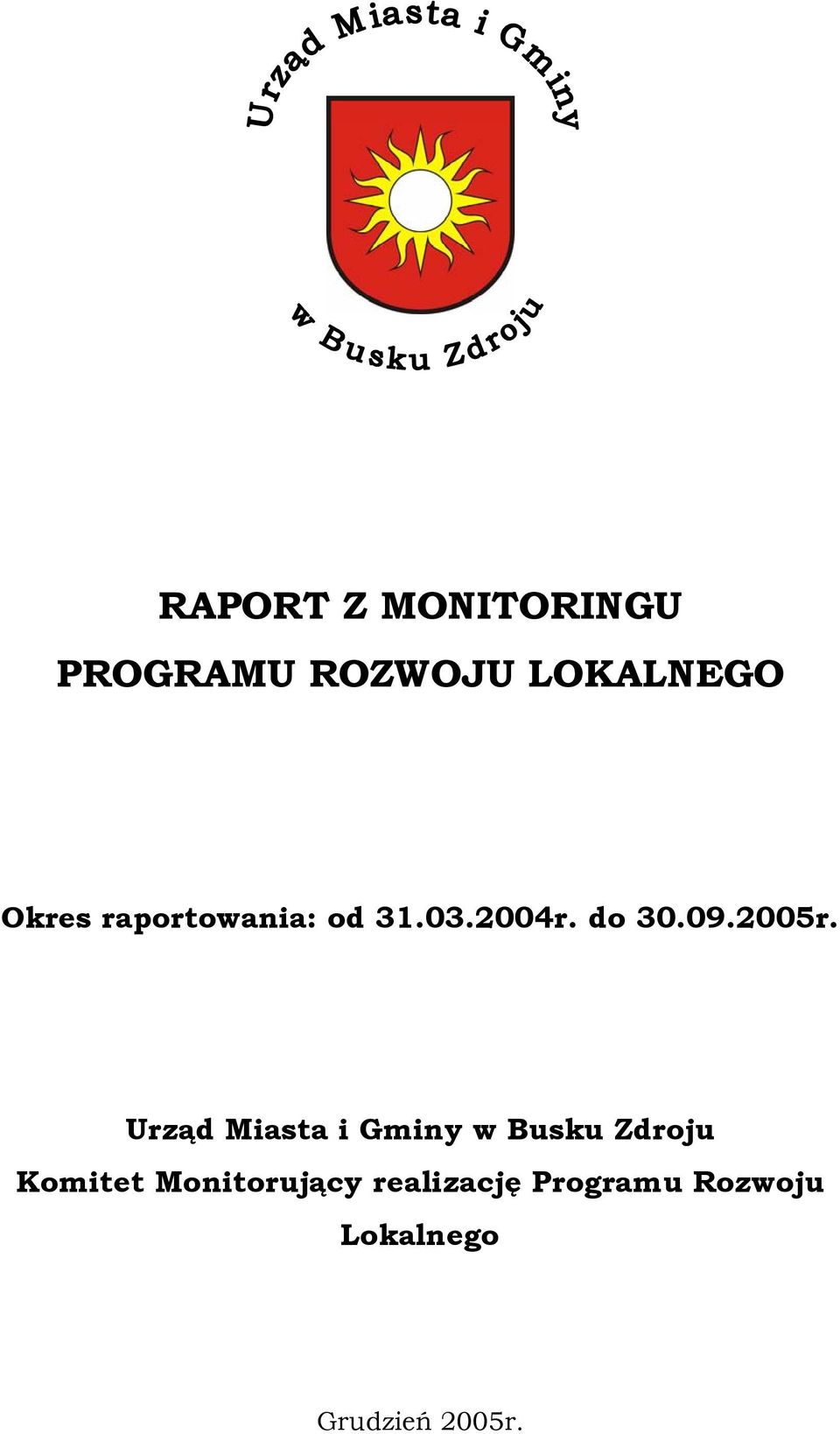 Urząd Miasta i Gminy

w Busku Zdroju

RAPORT Z MONITORINGU
PROGRAMU ROZWOJU LOKALNEGO

Okres raportowania: od 31.03.2004r. do 30.09.2005r.

Urząd Miasta i Gminy w Busku Zdroju
Komitet Monitorujący realizację Programu Rozwoju Lokalnego

Grudzień 2005r.